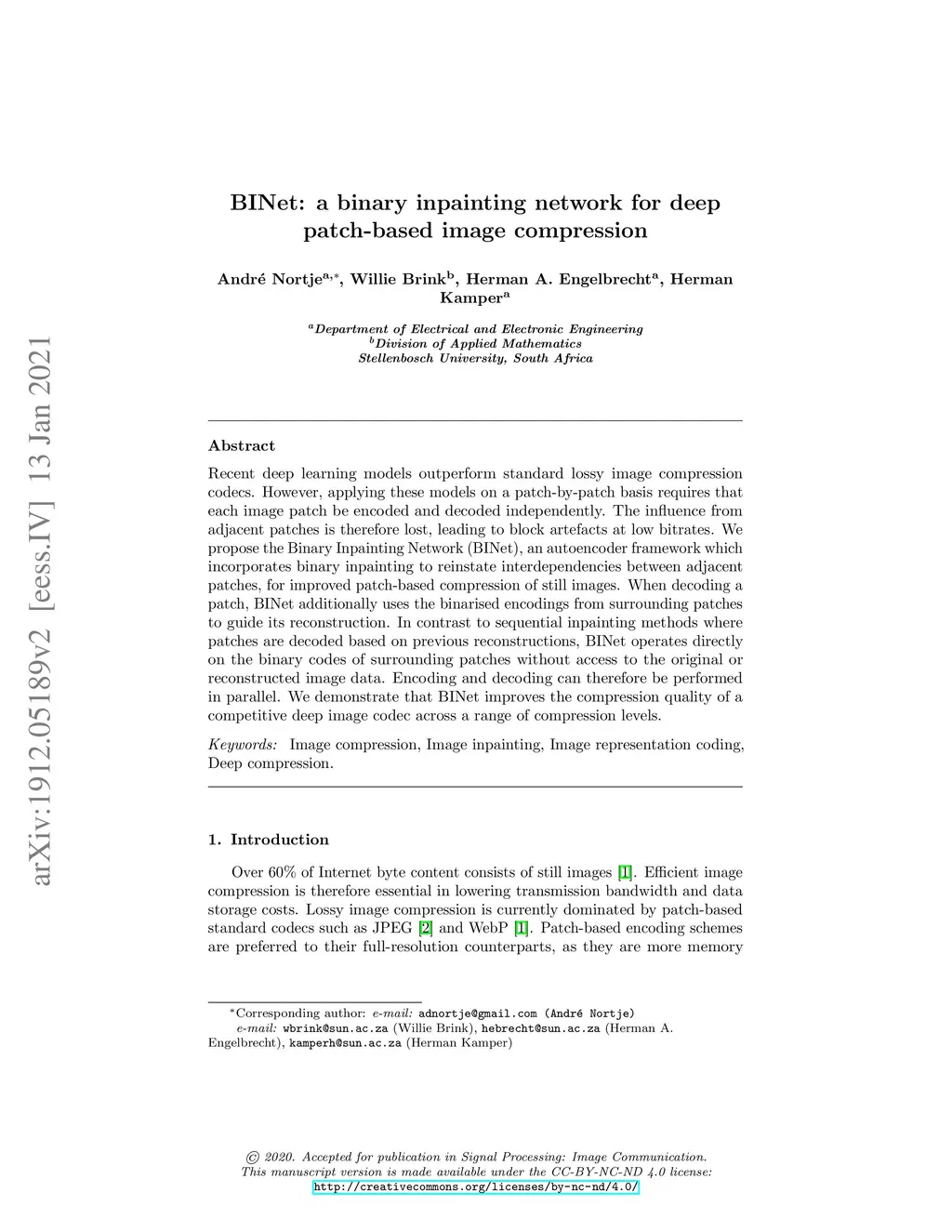 arXiv:1912.05189v2 [eess.IV] 13 Jan 2021

BINet: a binary inpainting network for deep patch-based image compression

André Nortje$^{a,*}$, Willie Brink$^{b}$, Herman A. Engelbrecht$^{a}$, Herman Kamper$^{a}$

$^{a}$Department of Electrical and Electronic Engineering
$^{b}$Division of Applied Mathematics
Stellenbosch University, South Africa

Abstract

Recent deep learning models outperform standard lossy image compression codecs. However, applying these models on a patch-by-patch basis requires that each image patch be encoded and decoded independently. The influence from adjacent patches is therefore lost, leading to block artefacts at low bitrates. We propose the Binary Inpainting Network (BINet), an autoencoder framework which incorporates binary inpainting to reinstate interdependencies between adjacent patches, for improved patch-based compression of still images. When decoding a patch, BINet additionally uses the binarised encodings from surrounding patches to guide its reconstruction. In contrast to sequential inpainting methods where patches are decoded based on previous reconstructions, BINet operates directly on the binary codes of surrounding patches without access to the original or reconstructed image data. Encoding and decoding can therefore be performed in parallel. We demonstrate that BINet improves the compression quality of a competitive deep image codec across a range of compression levels.

Keywords: Image compression, Image inpainting, Image representation coding, Deep compression.

1. Introduction

Over 60% of Internet byte content consists of still images [1]. Efficient image compression is therefore essential in lowering transmission bandwidth and data storage costs. Lossy image compression is currently dominated by patch-based standard codecs such as JPEG [2] and WebP [1]. Patch-based encoding schemes are preferred to their full-resolution counterparts, as they are more memory

*Corresponding author: e-mail: adnortje@gmail.com (André Nortje)
e-mail: wbrink@sun.ac.za (Willie Brink), hebrecht@sun.ac.za (Herman A. Engelbrecht), kamperh@sun.ac.za (Herman Kamper)

© 2020. Accepted for publication in Signal Processing: Image Communication. This manuscript version is made available under the CC-BY-NC-ND 4.0 license: http://creativecommons.org/licenses/by-nc-nd/4.0/